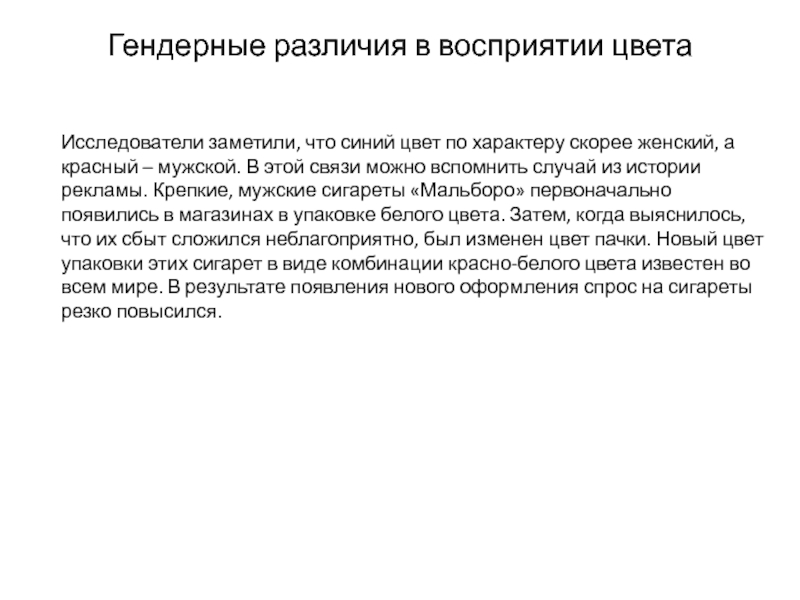 Гендерные различия в восприятии цвета

Исследователи заметили, что синий цвет по характеру скорее женский, а красный – мужской. В этой связи можно вспомнить случай из истории рекламы. Крепкие, мужские сигареты «Мальборо» первоначально появились в магазинах в упаковке белого цвета. Затем, когда выяснилось, что их сбыт сложился неблагоприятно, был изменен цвет пачки. Новый цвет упаковки этих сигарет в виде комбинации красно-белого цвета известен во всем мире. В результате появления нового оформления спрос на сигареты резко повысился.